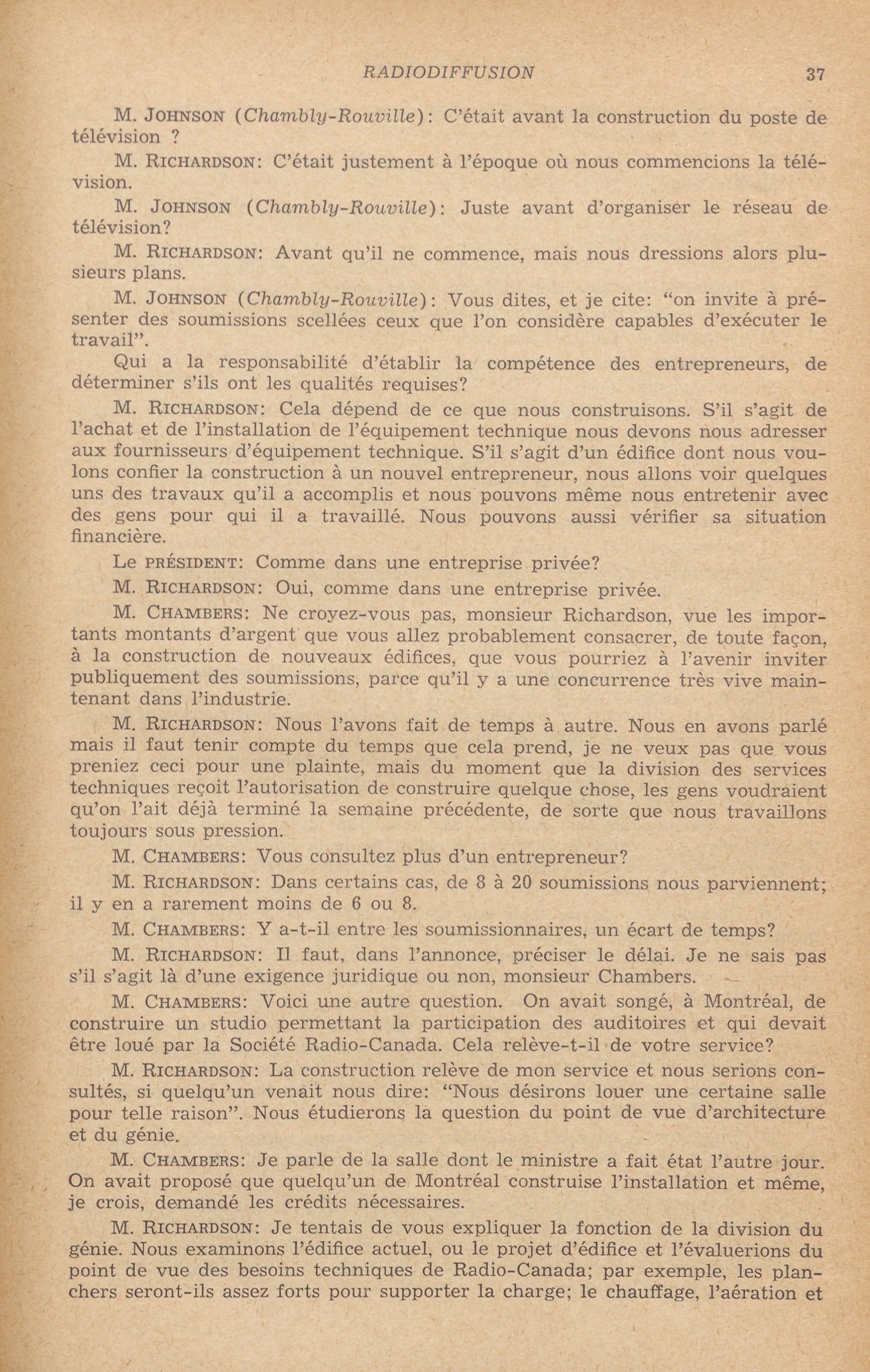 RADIODIFFUSION 37

M. JOHNSON (Chambly-Rouville): C'était avant la construction du poste de télévision ?

M. RICHARDSON: C'était justement à l'époque où nous commencions la télévision.

M. JOHNSON (Chambly-Rouville): Juste avant d'organiser le réseau de télévision?

M. RICHARDSON: Avant qu'il ne commence, mais nous dressions alors plusieurs plans.

M. JOHNSON (Chambly-Rouville): Vous dites, et je cite: "on invite à présenter des soumissions scellées ceux que l'on considère capables d'exécuter le travail".

Qui a la responsabilité d'établir la compétence des entrepreneurs, de déterminer s'ils ont les qualités requises?

M. RICHARDSON: Cela dépend de ce que nous construisons. S'il s'agit de l'achat et de l'installation de l'équipement technique nous devons nous adresser aux fournisseurs d'équipement technique. S'il s'agit d'un édifice dont nous voulons confier la construction à un nouvel entrepreneur, nous allons voir quelques uns des travaux qu'il a accomplis et nous pouvons même nous entretenir avec des gens pour qui il a travaillé. Nous pouvons aussi vérifier sa situation financière.

Le PRÉSIDENT: Comme dans une entreprise privée?

M. RICHARDSON: Oui, comme dans une entreprise privée.

M. CHAMBERS: Ne croyez-vous pas, monsieur Richardson, vue les importants montants d'argent que vous allez probablement consacrer, de toute façon, à la construction de nouveaux édifices, que vous pourriez à l'avenir inviter publiquement des soumissions, parce qu'il y a une concurrence très vive maintenant dans l'industrie.

M. RICHARDSON: Nous l'avons fait de temps à autre. Nous en avons parlé mais il faut tenir compte du temps que cela prend, je ne veux pas que vous preniez ceci pour une plainte, mais du moment que la division des services techniques reçoit l'autorisation de construire quelque chose, les gens voudraient qu'on l'ait déjà terminé la semaine précédente, de sorte que nous travaillons toujours sous pression.

M. CHAMBERS: Vous consultez plus d'un entrepreneur?

M. RICHARDSON: Dans certains cas, de 8 à 20 soumissions nous parviennent; il y en a rarement moins de 6 ou 8.

M. CHAMBERS: Y a-t-il entre les soumissionnaires, un écart de temps?

M. RICHARDSON: Il faut, dans l'annonce, préciser le délai. Je ne sais pas s'il s'agit là d'une exigence juridique ou non, monsieur Chambers.

M. CHAMBERS: Voici une autre question. On avait songé, à Montréal, de construire un studio permettant la participation des auditoires et qui devait être loué par la Société Radio-Canada. Cela relève-t-il de votre service?

M. RICHARDSON: La construction relève de mon service et nous serions consultés, si quelqu'un venait nous dire: "Nous désirons louer une certaine salle pour telle raison". Nous étudierons la question du point de vue d'architecture et du génie.

M. CHAMBERS: Je parle de la salle dont le ministre a fait état l'autre jour. On avait proposé que quelqu'un de Montréal construise l'installation et même, je crois, demandé les crédits nécessaires.

M. RICHARDSON: Je tentais de vous expliquer la fonction de la division du génie. Nous examinons l'édifice actuel, ou le projet d'édifice et l'évaluerions du point de vue des besoins techniques de Radio-Canada; par exemple, les planchers seront-ils assez forts pour supporter la charge; le chauffage, l'aération et